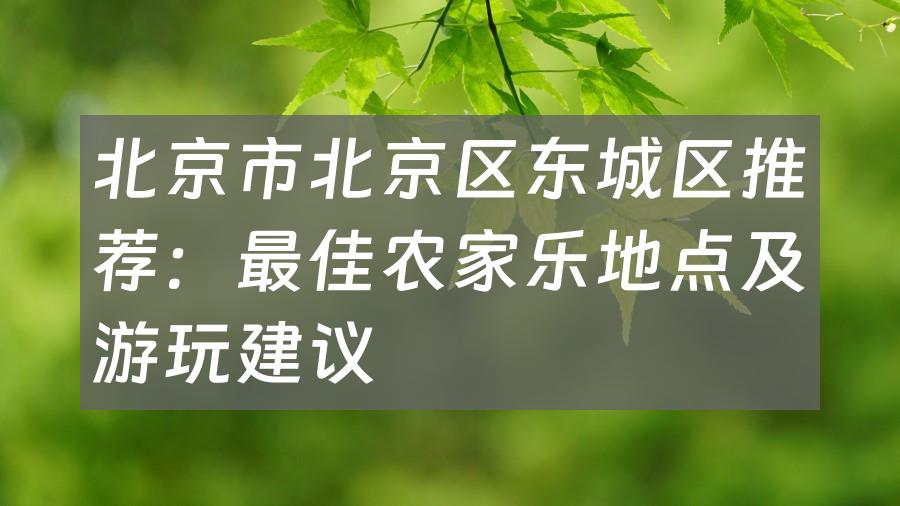 北京市北京区东城区推荐：最佳农家乐地点及游玩建议